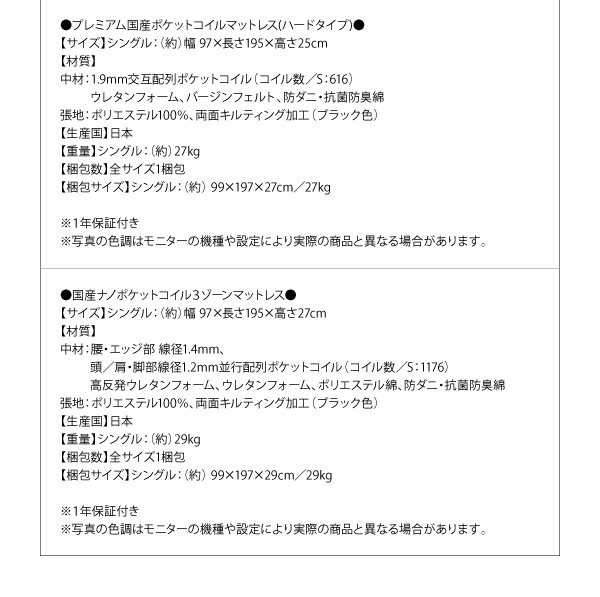 ●プレミアム国産ポケットコイルマットレス(ハードタイプ)●
【サイズ】シングル：（約）幅 97×長さ195×高さ25cm
【材質】
中材：1.9mm交互配列ポケットコイル（コイル数／S：616）
ウレタンフォーム、バージンフェルト、防ダニ・抗菌防臭綿
張地：ポリエステル100%、両面キルティング加工（ブラック色）
【生産国】日本
【重量】シングル：（約）27kg
【梱包数】全サイズ1梱包
【梱包サイズ】シングル：（約） 99×197×27cm／27kg

※1年保証付き
※写真の色調はモニターの機種や設定により実際の商品と異なる場合があります。

●国産ナノポケットコイル3ゾーンマットレス●
【サイズ】シングル：（約）幅 97×長さ195×高さ27cm
【材質】
中材：腰・エッジ部 線径1.4mm、
頭／肩・脚部線径1.2mm並行配列ポケットコイル（コイル数／S：1176）
高反発ウレタンフォーム、ウレタンフォーム、ポリエステル綿、防ダニ・抗菌防臭綿
張地：ポリエステル100%、両面キルティング加工（ブラック色）
【生産国】日本
【重量】シングル：（約）29kg
【梱包数】全サイズ1梱包
【梱包サイズ】シングル：（約） 99×197×29cm／29kg

※1年保証付き
※写真の色調はモニターの機種や設定により実際の商品と異なる場合があります。